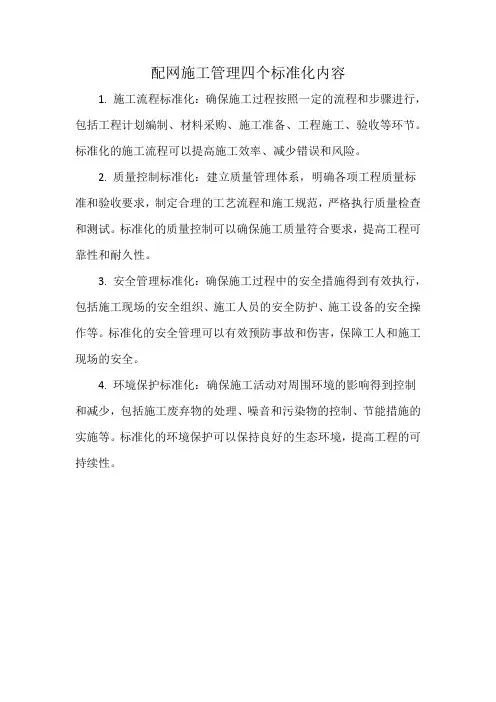 配网施工管理四个标准化内容

1. 施工流程标准化：确保施工过程按照一定的流程和步骤进行，包括工程计划编制、材料采购、施工准备、工程施工、验收等环节。标准化的施工流程可以提高施工效率、减少错误和风险。

2. 质量控制标准化：建立质量管理体系，明确各项工程质量标准和验收要求，制定合理的工艺流程和施工规范，严格执行质量检查和测试。标准化的质量控制可以确保施工质量符合要求，提高工程可靠性和耐久性。

3. 安全管理标准化：确保施工过程中的安全措施得到有效执行，包括施工现场的安全组织、施工人员的安全防护、施工设备的安全操作等。标准化的安全管理可以有效预防事故和伤害，保障工人和施工现场的安全。

4. 环境保护标准化：确保施工活动对周围环境的影响得到控制和减少，包括施工废弃物的处理、噪音和污染物的控制、节能措施的实施等。标准化的环境保护可以保持良好的生态环境，提高工程的可持续性。